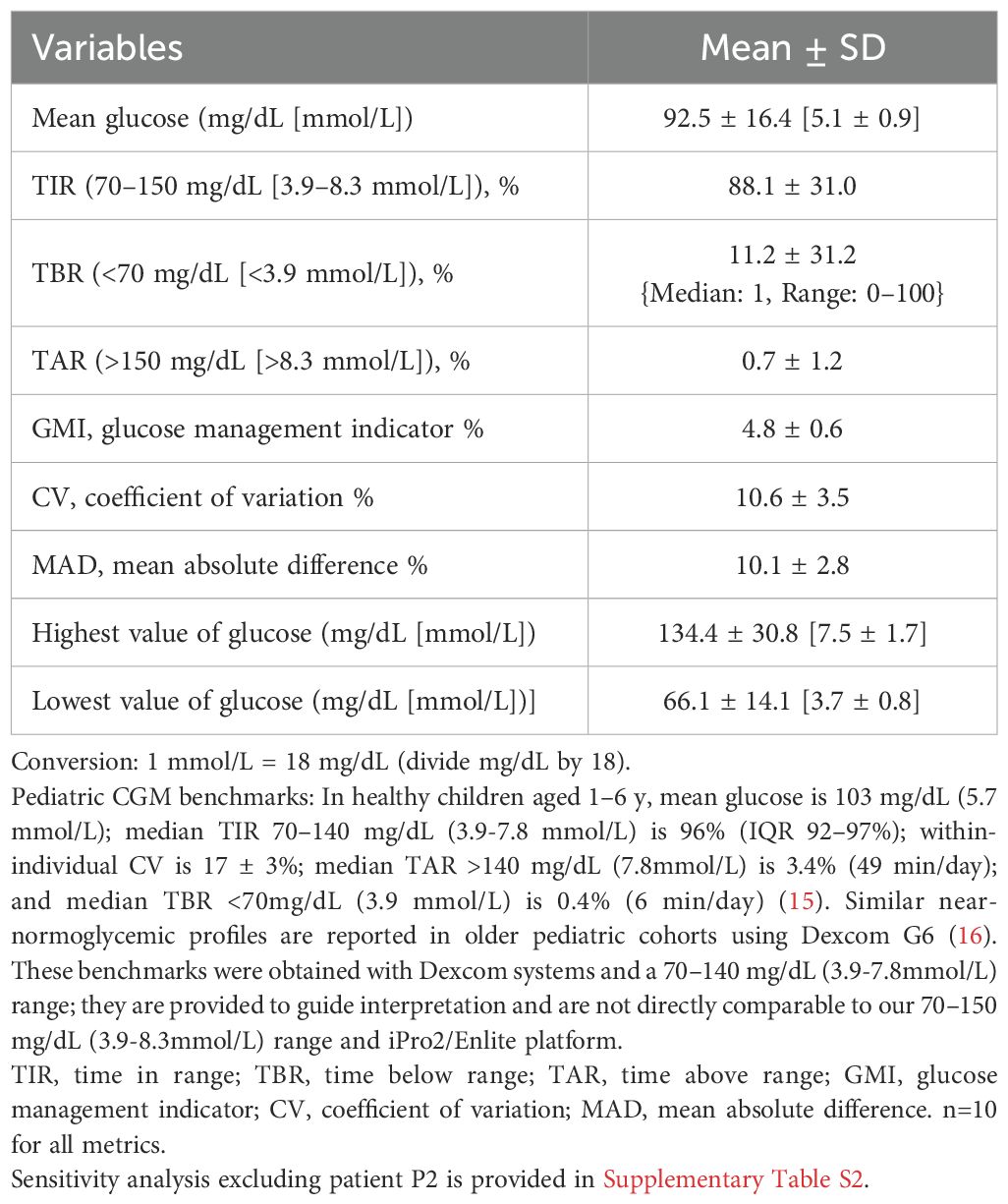 | Variables | Mean ± SD |
|---|---|
| Mean glucose (mg/dL [mmol/L]) | 92.5 ± 16.4 [5.1 ± 0.9] |
| TIR (70–150 mg/dL [3.9–8.3 mmol/L]), % | 88.1 ± 31.0 |
| TBR (<70 mg/dL [<3.9 mmol/L]), % | 11.2 ± 31.2 {Median: 1, Range: 0–100} |
| TAR (>150 mg/dL [>8.3 mmol/L]), % | 0.7 ± 1.2 |
| GMI, glucose management indicator % | 4.8 ± 0.6 |
| CV, coefficient of variation % | 10.6 ± 3.5 |
| MAD, mean absolute difference % | 10.1 ± 2.8 |
| Highest value of glucose (mg/dL [mmol/L]) | 134.4 ± 30.8 [7.5 ± 1.7] |
| Lowest value of glucose (mg/dL [mmol/L])] | 66.1 ± 14.1 [3.7 ± 0.8] |

Conversion: 1 mmol/L = 18 mg/dL (divide mg/dL by 18).
Pediatric CGM benchmarks: In healthy children aged 1–6 y, mean glucose is 103 mg/dL (5.7 mmol/L); median TIR 70–140 mg/dL (3.9-7.8 mmol/L) is 96% (IQR 92–97%); within-individual CV is 17 ± 3%; median TAR >140 mg/dL (7.8mmol/L) is 3.4% (49 min/day); and median TBR <70mg/dL (3.9 mmol/L) is 0.4% (6 min/day) (15). Similar near-normoglycemic profiles are reported in older pediatric cohorts using Dexcom G6 (16). These benchmarks were obtained with Dexcom systems and a 70–140 mg/dL (3.9-7.8mmol/L) range; they are provided to guide interpretation and are not directly comparable to our 70–150 mg/dL (3.9-8.3mmol/L) range and iPro2/Enlite platform.
TIR, time in range; TBR, time below range; TAR, time above range; GMI, glucose management indicator; CV, coefficient of variation; MAD, mean absolute difference. n=10 for all metrics.
Sensitivity analysis excluding patient P2 is provided in Supplementary Table S2.